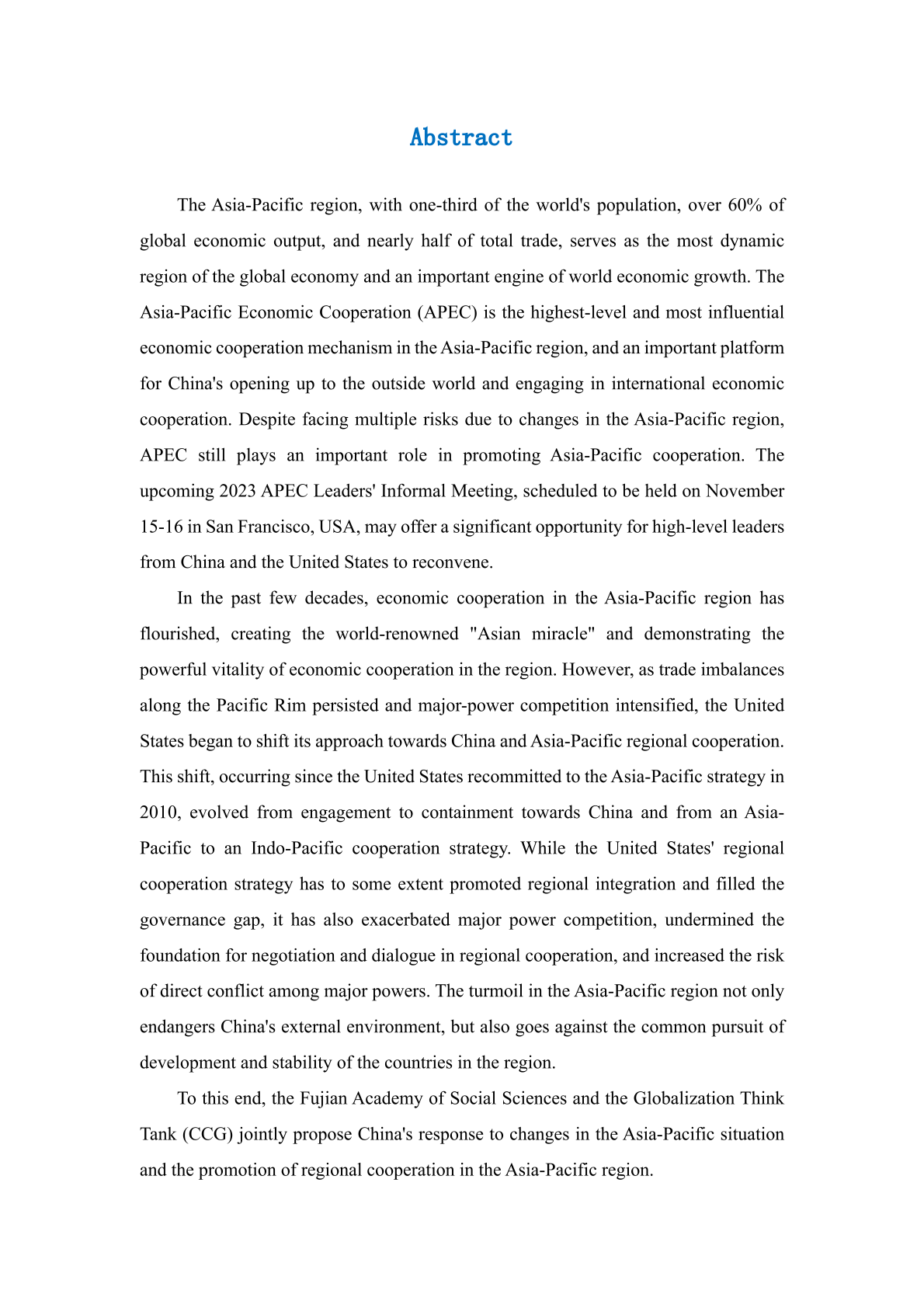 Abstract

The Asia-Pacific region, with one-third of the world's population, over 60% of global economic output, and nearly half of total trade, serves as the most dynamic region of the global economy and an important engine of world economic growth. The Asia-Pacific Economic Cooperation (APEC) is the highest-level and most influential economic cooperation mechanism in the Asia-Pacific region, and an important platform for China's opening up to the outside world and engaging in international economic cooperation. Despite facing multiple risks due to changes in the Asia-Pacific region, APEC still plays an important role in promoting Asia-Pacific cooperation. The upcoming 2023 APEC Leaders' Informal Meeting, scheduled to be held on November 15-16 in San Francisco, USA, may offer a significant opportunity for high-level leaders from China and the United States to reconvene.

In the past few decades, economic cooperation in the Asia-Pacific region has flourished, creating the world-renowned "Asian miracle" and demonstrating the powerful vitality of economic cooperation in the region. However, as trade imbalances along the Pacific Rim persisted and major-power competition intensified, the United States began to shift its approach towards China and Asia-Pacific regional cooperation. This shift, occurring since the United States recommitted to the Asia-Pacific strategy in 2010, evolved from engagement to containment towards China and from an Asia-Pacific to an Indo-Pacific cooperation strategy. While the United States' regional cooperation strategy has to some extent promoted regional integration and filled the governance gap, it has also exacerbated major power competition, undermined the foundation for negotiation and dialogue in regional cooperation, and increased the risk of direct conflict among major powers. The turmoil in the Asia-Pacific region not only endangers China's external environment, but also goes against the common pursuit of development and stability of the countries in the region.

To this end, the Fujian Academy of Social Sciences and the Globalization Think Tank (CCG) jointly propose China's response to changes in the Asia-Pacific situation and the promotion of regional cooperation in the Asia-Pacific region.